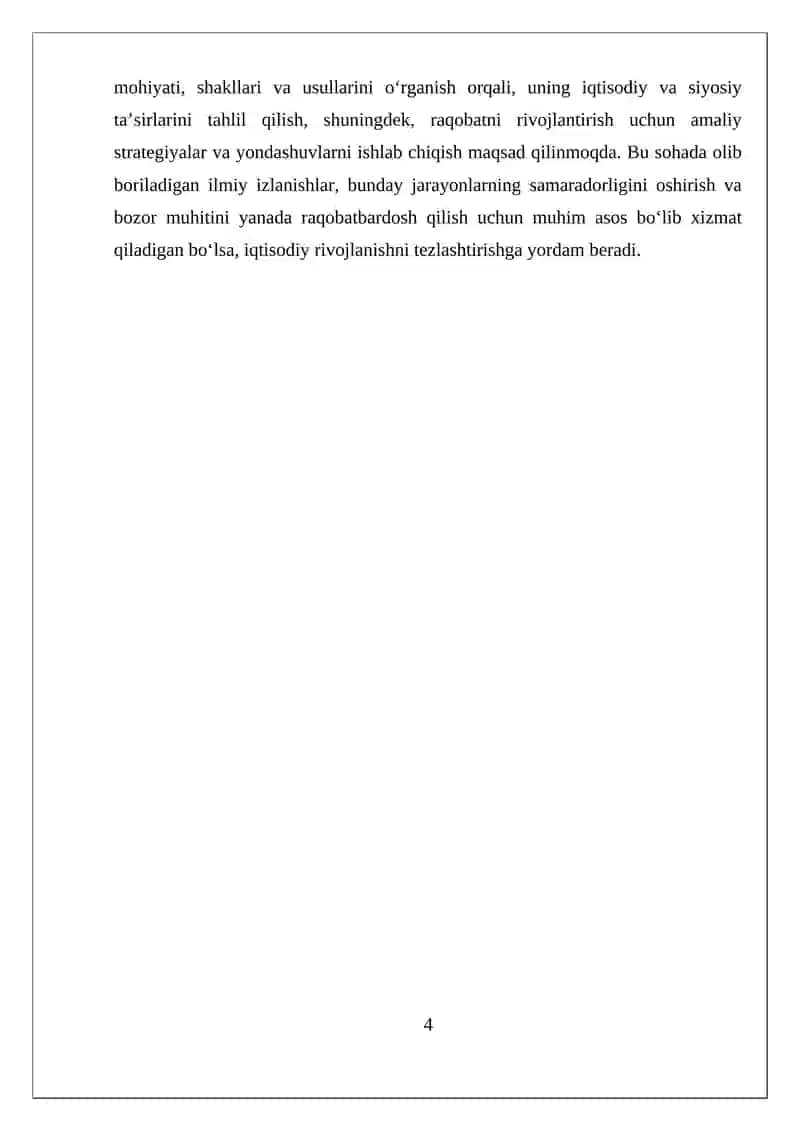 mohiyati, shakllari va usullarini o‘rganish orqali, uning iqtisodiy va siyosiy ta’sirlarini tahlil qilish, shuningdek, raqobatni rivojlantirish uchun amaliy strategiyalar va yondashuvlarni ishlab chiqish maqsad qilinmoqda. Bu sohada olib boriladigan ilmiy izlanishlar, bunday jarayonlarning samaradorligini oshirish va bozor muhitini yanada raqobatbardosh qilish uchun muhim asos bo‘lib xizmat qiladigan bo‘lsa, iqtisodiy rivojlanishni tezlashtirishga yordam beradi.

4